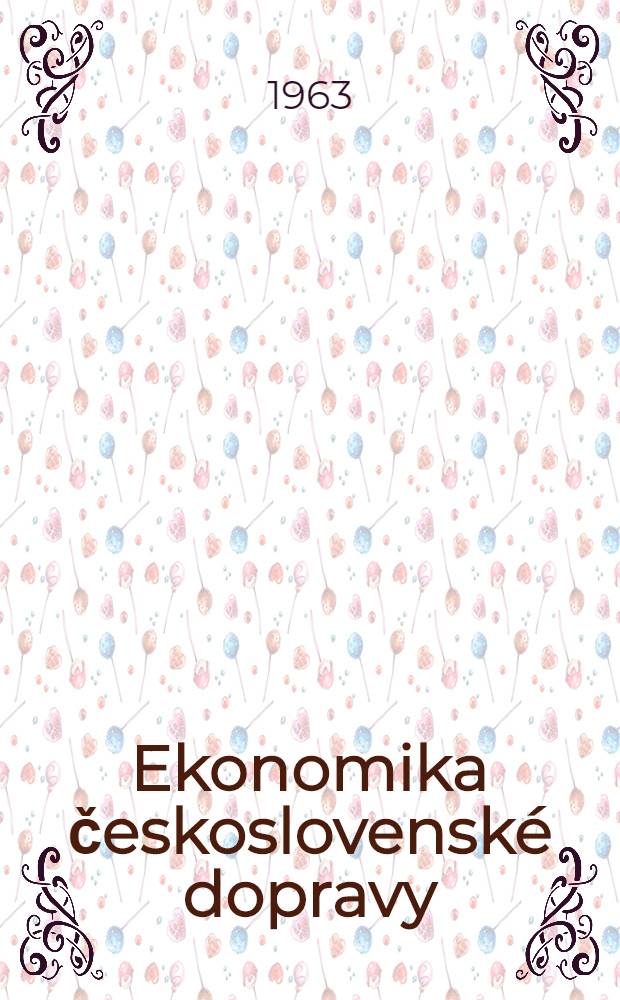 1963

Ekonomika československé dopravy